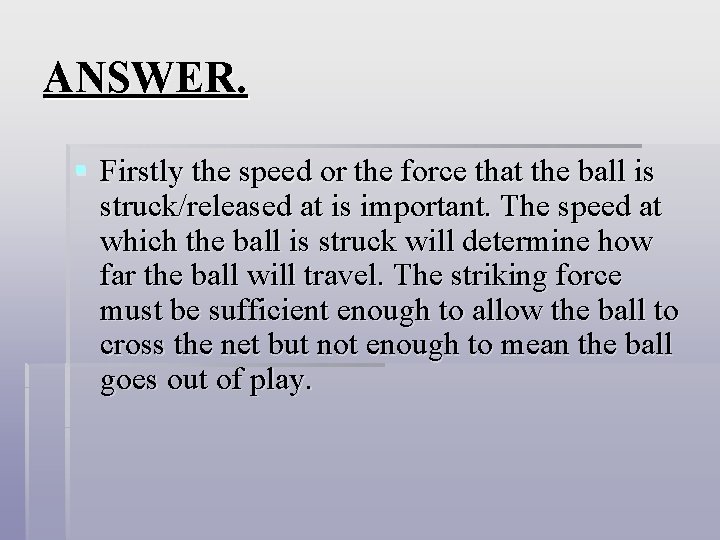 ANSWER.

Firstly the speed or the force that the ball is struck/released at is important. The speed at which the ball is struck will determine how far the ball will travel. The striking force must be sufficient enough to allow the ball to cross the net but not enough to mean the ball goes out of play.